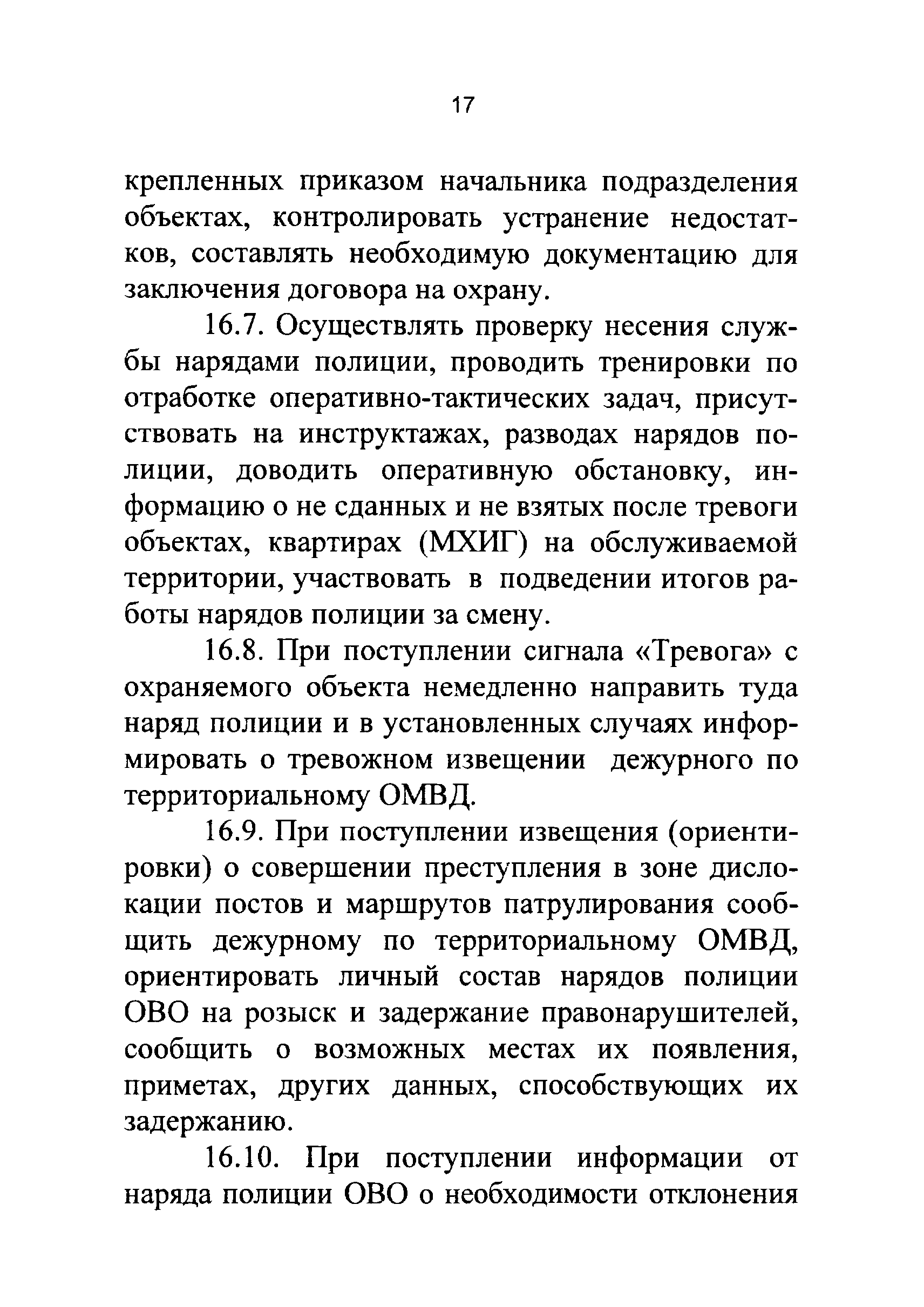 17

крепленных приказом начальника подразделения объектах, контролировать устранение недостатков, составлять необходимую документацию для заключения договора на охрану.

16.7. Осуществлять проверку несения службы нарядами полиции, проводить тренировки по отработке оперативно-тактических задач, присутствовать на инструктажах, разводах нарядов полиции, доводить оперативную обстановку, информацию о не сданных и не взятых после тревоги объектах, квартирах (МХИГ) на обслуживаемой территории, участвовать в подведении итогов работы нарядов полиции за смену.

16.8. При поступлении сигнала «Тревога» с охраняемого объекта немедленно направить туда наряд полиции и в установленных случаях информировать о тревожном извещении дежурного по территориальному ОМВД.

16.9. При поступлении извещения (ориентировки) о совершении преступления в зоне дислокации постов и маршрутов патрулирования сообщить дежурному по территориальному ОМВД, ориентировать личный состав нарядов полиции ОВО на розыск и задержание правонарушителей, сообщить о возможных местах их появления, приметах, других данных, способствующих их задержанию.

16.10. При поступлении информации от наряда полиции ОВО о необходимости отклонения